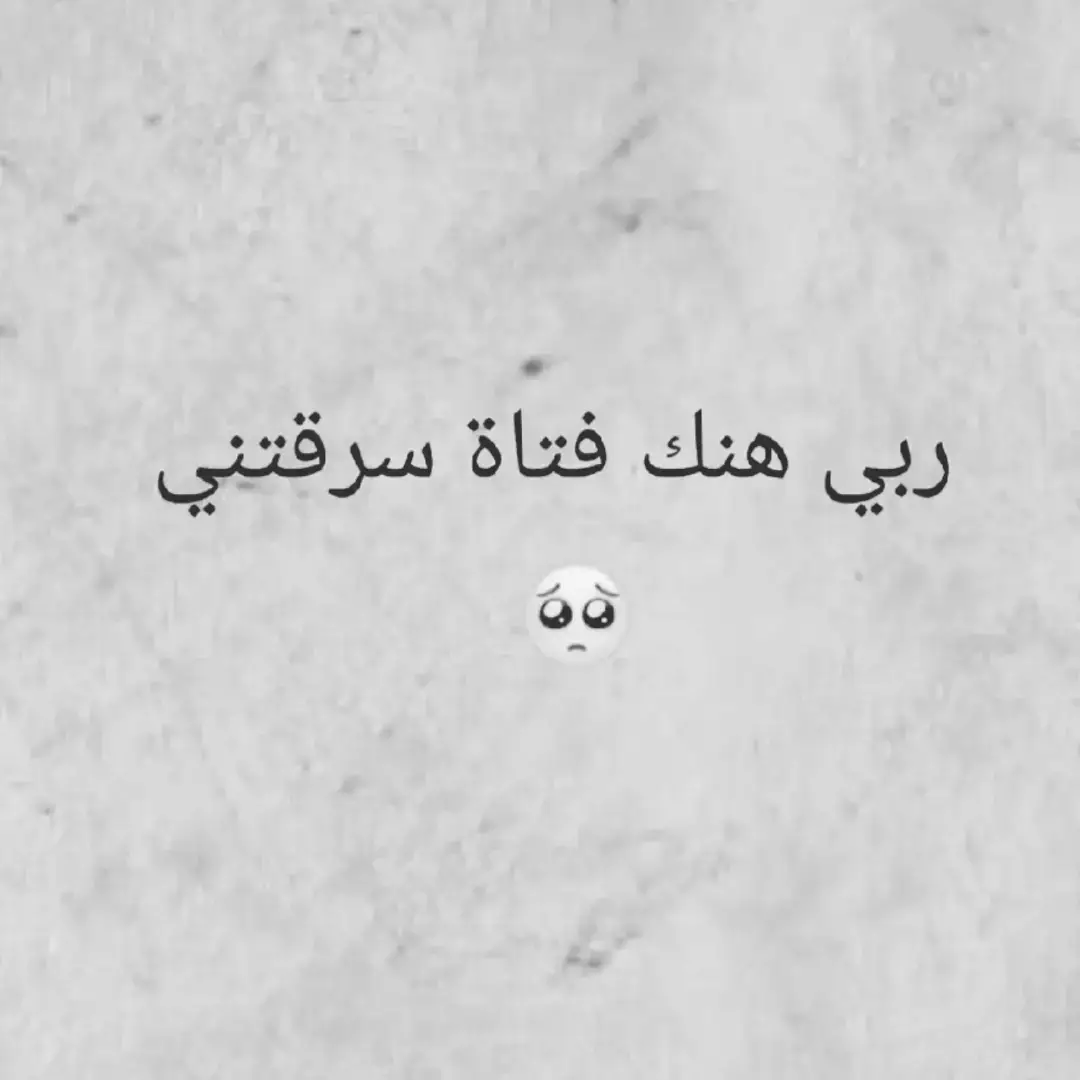 ربي هنك فتاة سرقتني

🥺